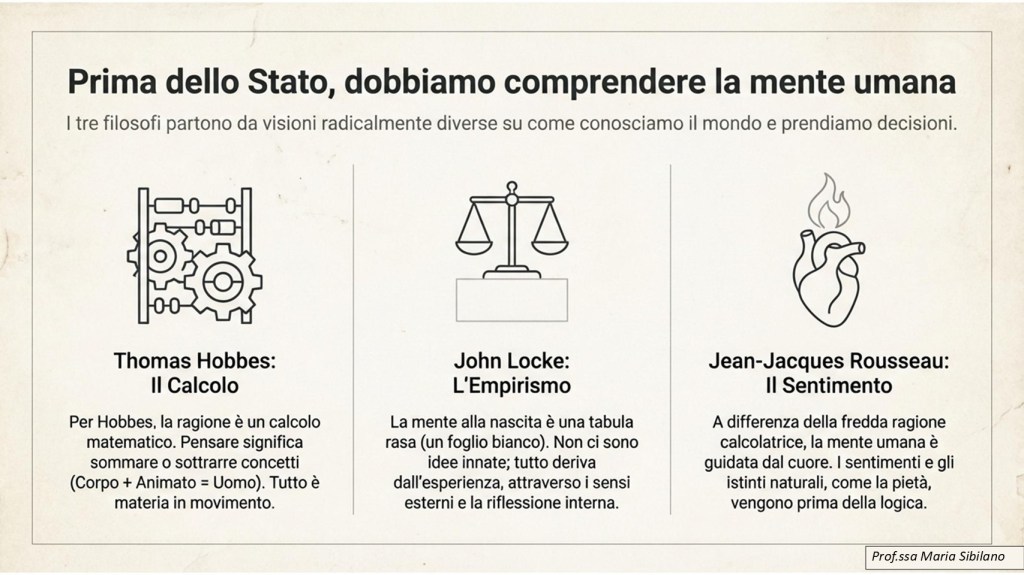 Prima dello Stato, dobbiamo comprendere la mente umana

I tre filosofi partono da visioni radicalmente diverse su come conosciamo il mondo e prendiamo decisioni.

Thomas Hobbes: Il Calcolo

Per Hobbes, la ragione è un calcolo matematico. Pensare significa sommare o sottrarre concetti (Corpo + Animato = Uomo). Tutto è materia in movimento.

John Locke: L'Empirismo

La mente alla nascita è una tabula rasa (un foglio bianco). Non ci sono idee innate; tutto deriva dall'esperienza, attraverso i sensi esterni e la riflessione interna.

Jean-Jacques Rousseau: Il Sentimento

A differenza della fredda ragione calcolatrice, la mente umana è guidata dal cuore. I sentimenti e gli istinti naturali, come la pietà, vengono prima della logica.

Prof.ssa Maria Sibilano